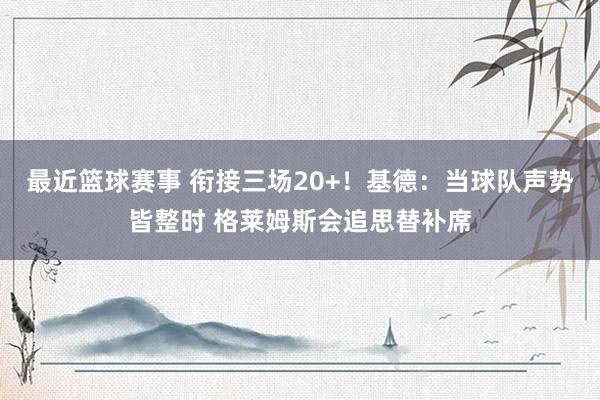 最近篮球赛事 衔接三场20+！基德：当球队声势皆整时 格莱姆斯会追思替补席